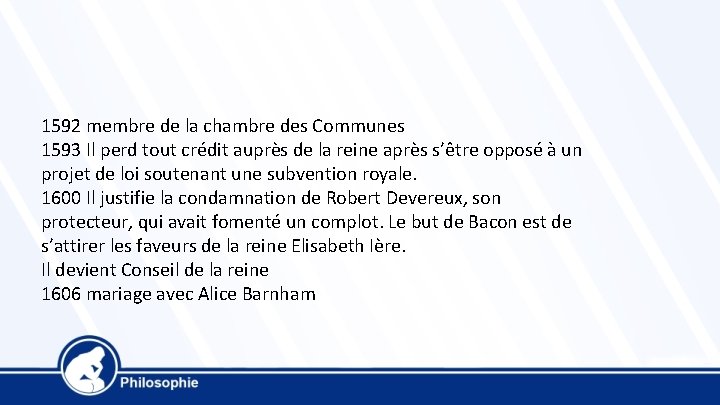 1592 membre de la chambre des Communes
1593 Il perd tout crédit auprès de la reine après s'être opposé à un projet de loi soutenant une subvention royale.
1600 Il justifie la condamnation de Robert Devereux, son protecteur, qui avait fomenté un complot. Le but de Bacon est de s'attirer les faveurs de la reine Elisabeth Ière.
Il devient Conseil de la reine
1606 mariage avec Alice Barnham

Philosophie